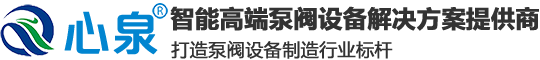 心泉®
智能高端泵阀设备解决方案提供商
打造泵阀设备制造行业标杆